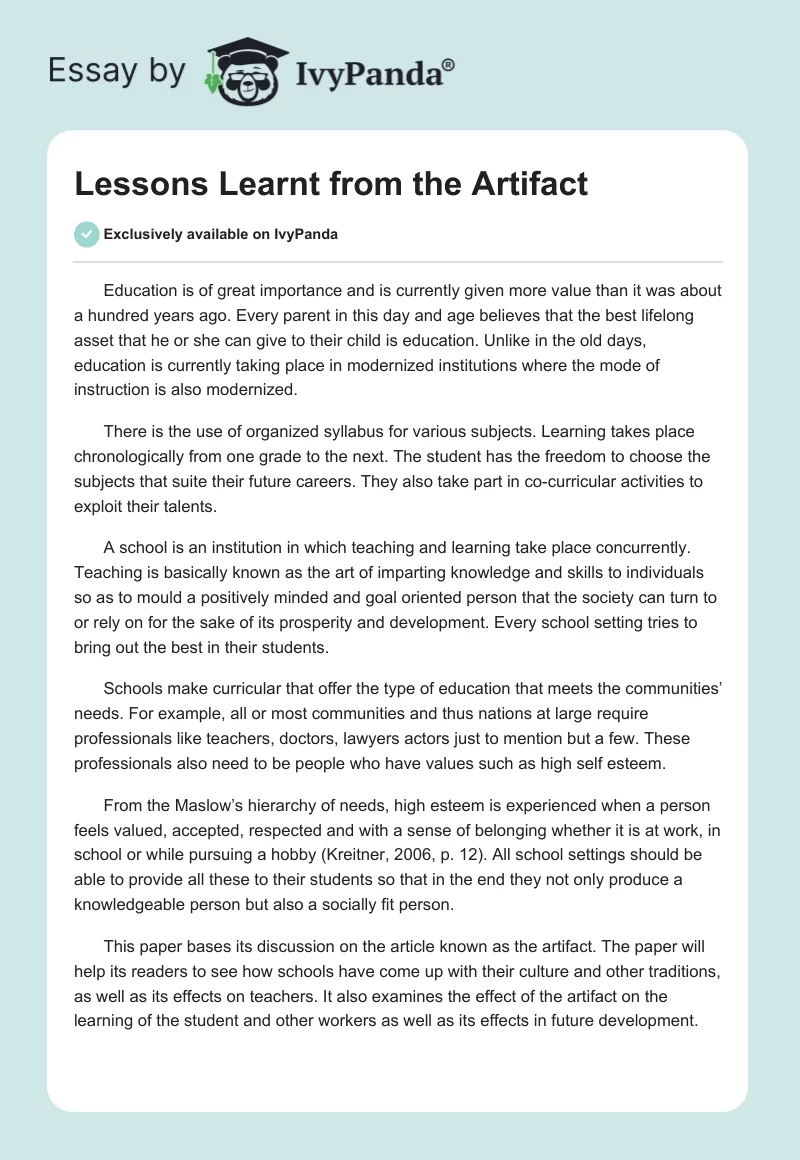 Essay by IvyPanda®

Lessons Learnt from the Artifact

Exclusively available on IvyPanda

Education is of great importance and is currently given more value than it was about a hundred years ago. Every parent in this day and age believes that the best lifelong asset that he or she can give to their child is education. Unlike in the old days, education is currently taking place in modernized institutions where the mode of instruction is also modernized.

There is the use of organized syllabus for various subjects. Learning takes place chronologically from one grade to the next. The student has the freedom to choose the subjects that suite their future careers. They also take part in co-curricular activities to exploit their talents.

A school is an institution in which teaching and learning take place concurrently. Teaching is basically known as the art of imparting knowledge and skills to individuals so as to mould a positively minded and goal oriented person that the society can turn to or rely on for the sake of its prosperity and development. Every school setting tries to bring out the best in their students.

Schools make curricular that offer the type of education that meets the communities' needs. For example, all or most communities and thus nations at large require professionals like teachers, doctors, lawyers actors just to mention but a few. These professionals also need to be people who have values such as high self esteem.

From the Maslow's hierarchy of needs, high esteem is experienced when a person feels valued, accepted, respected and with a sense of belonging whether it is at work, in school or while pursuing a hobby (Kreitner, 2006, p. 12). All school settings should be able to provide all these to their students so that in the end they not only produce a knowledgeable person but also a socially fit person.

This paper bases its discussion on the article known as the artifact. The paper will help its readers to see how schools have come up with their culture and other traditions, as well as its effects on teachers. It also examines the effect of the artifact on the learning of the student and other workers as well as its effects in future development.